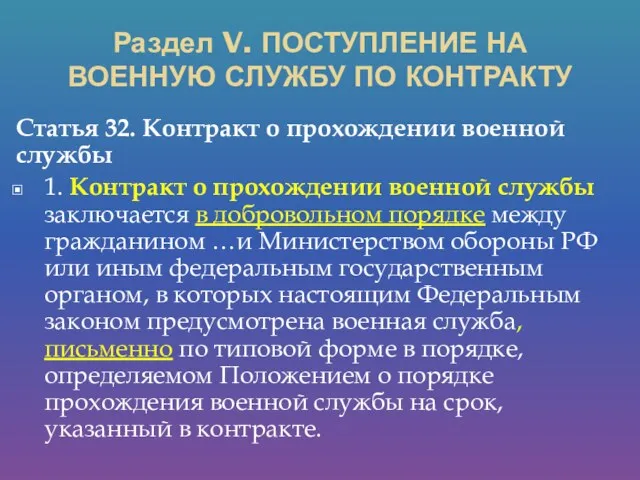 Раздел V. ПОСТУПЛЕНИЕ НА ВОЕННУЮ СЛУЖБУ ПО КОНТРАКТУ

Статья 32. Контракт о прохождении военной службы

1. Контракт о прохождении военной службы заключается в добровольном порядке между гражданином …и Министерством обороны РФ или иным федеральным государственным органом, в которых настоящим Федеральным законом предусмотрена военная служба, письменно по типовой форме в порядке, определяемом Положением о порядке прохождения военной службы на срок, указанный в контракте.